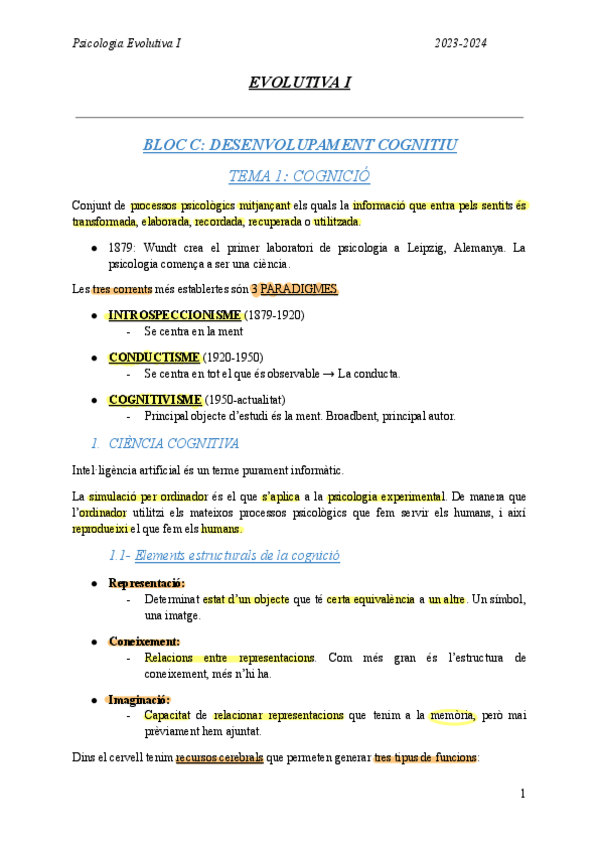 Psicologia Evolutiva I

2023-2024

EVOLUTIVA I

BLOC C: DESENVOLUPAMENT COGNITIU

TEMA 1: COGNICIÓ

Conjunt de processos psicològics mitjançant els quals la informació que entra pels sentits és transformada, elaborada, recordada, recuperada o utilitzada.

● 1879: Wundt crea el primer laboratori de psicologia a Leipzig, Alemanya. La psicologia comença a ser una ciència.

Les tres corrents més establertes són 3 PARADIGMES.

● INTROSPECCIONISME (1879-1920)
- Se centra en la ment

● CONDUCTISME (1920-1950)
- Se centra en tot el que és observable → La conducta.

● COGNITIVISME (1950-actualitat)
- Principal objecte d'estudi és la ment. Broadbent, principal autor.

1. CIÈNCIA COGNITIVA

Intel·ligència artificial és un terme purament informàtic.

La simulació per ordinador és el que s'aplica a la psicologia experimental. De manera que l'ordinador utilitzi els mateixos processos psicològics que fem servir els humans, i així reprodueixi el que fem els humans.

1.1- Elements estructurals de la cognició

● Representació:
- Determinat estat d'un objecte que té certa equivalència a un altre. Un símbol, una imatge.

● Coneixement:
- Relacions entre representacions. Com més gran és l'estructura de coneixement, més n'hi ha.

● Imaginació:
- Capacitat de relacionar representacions que tenim a la memòria, però mai prèviament hem ajuntat.

Dins el cervell tenim recursos cerebrals que permeten generar tres tipus de funcions:

1